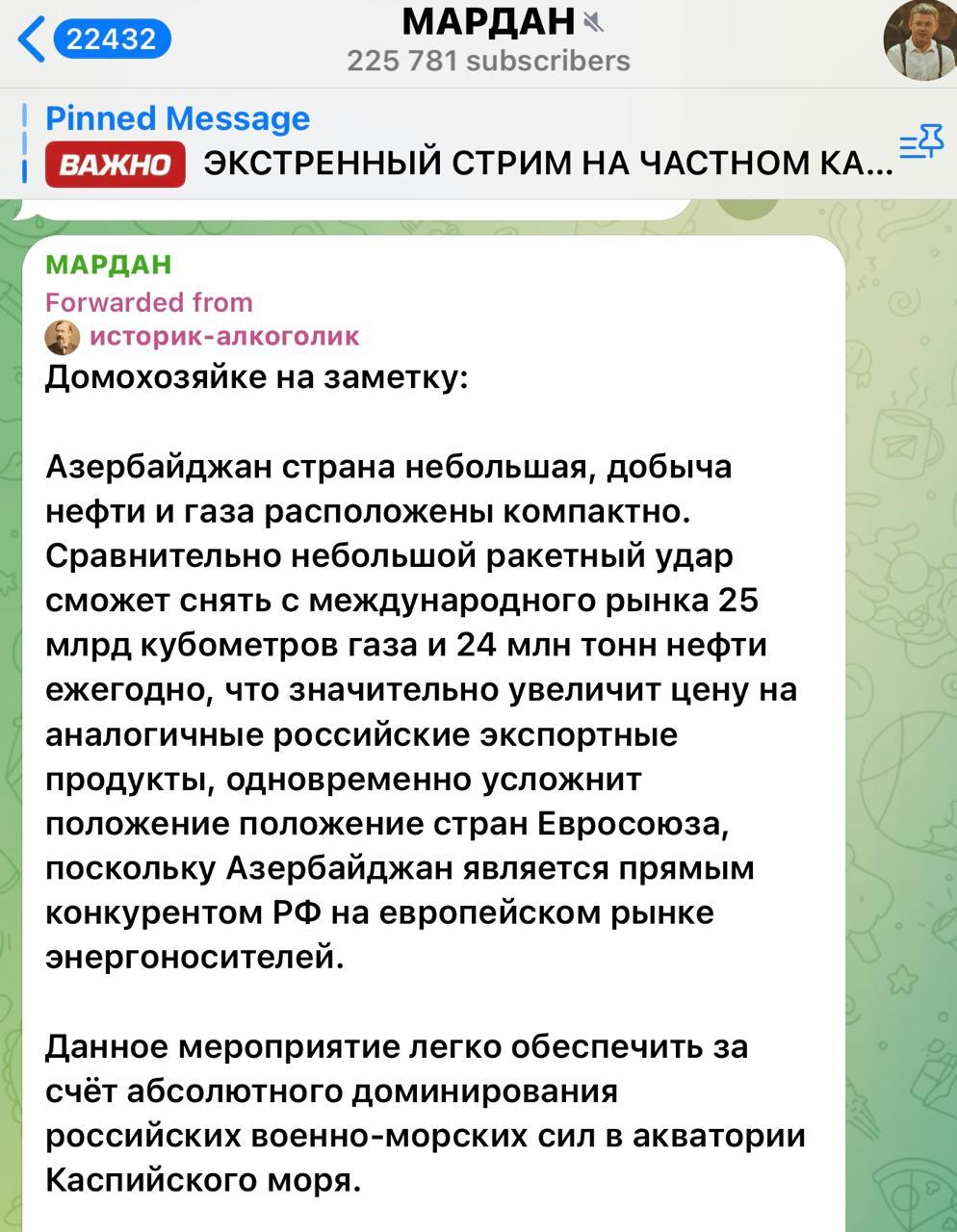 22432
МАРДАН
225 781 subscribers

Pinned Message
ВАЖНО ЭКСТРЕННЫЙ СТРИМ НА ЧАСТНОМ КА...

МАРДАН
Forwarded from
историк-алкоголик
Домохозяйке на заметку:

Азербайджан страна небольшая, добыча нефти и газа расположены компактно. Сравнительно небольшой ракетный удар сможет снять с международного рынка 25 млрд кубометров газа и 24 млн тонн нефти ежегодно, что значительно увеличит цену на аналогичные российские экспортные продукты, одновременно усложнит положение положение стран Евросоюза, поскольку Азербайджан является прямым конкурентом РФ на европейском рынке энергоносителей.

Данное мероприятие легко обеспечить за счёт абсолютного доминирования российских военно-морских сил в акватории Каспийского моря.